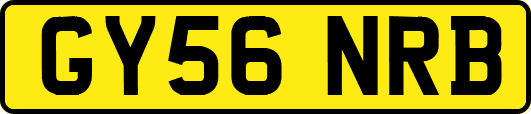 GY56 NRB